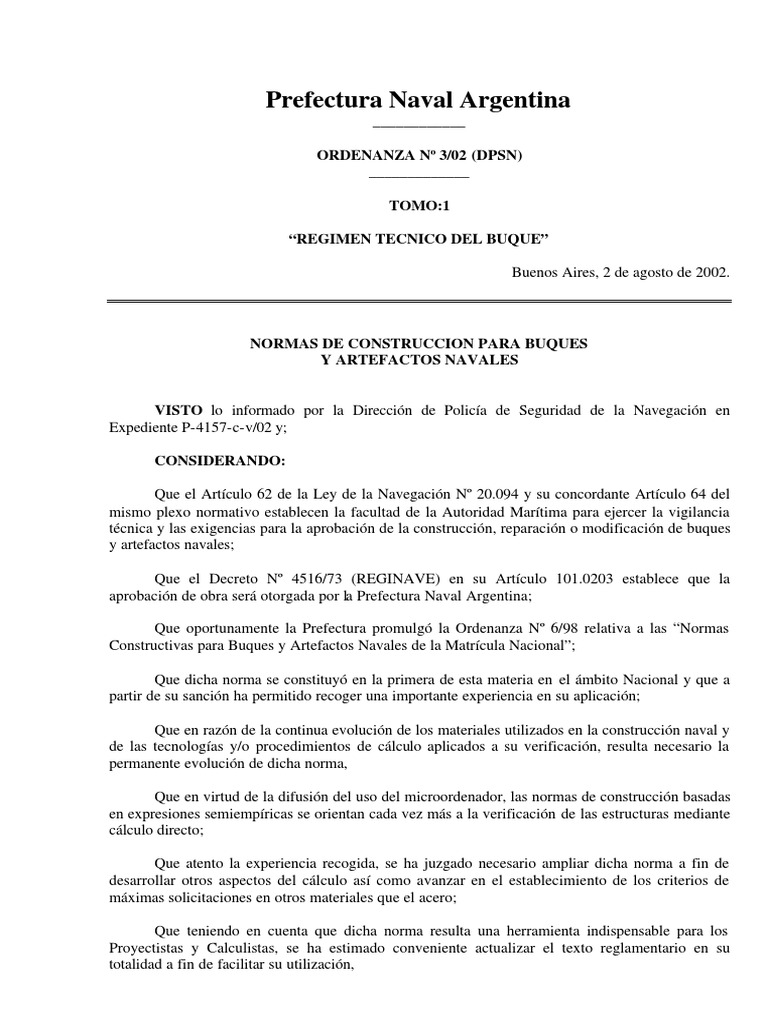 Prefectura Naval Argentina

ORDENANZA Nº 3/02 (DPSN)

TOMO:1

“REGIMEN TECNICO DEL BUQUE”

Buenos Aires, 2 de agosto de 2002.

NORMAS DE CONSTRUCCION PARA BUQUES Y ARTEFACTOS NAVALES

VISTO lo informado por la Dirección de Policía de Seguridad de la Navegación en Expediente P-4157-c-v/02 y;

CONSIDERANDO:

Que el Artículo 62 de la Ley de la Navegación Nº 20.094 y su concordante Artículo 64 del mismo plexo normativo establecen la facultad de la Autoridad Marítima para ejercer la vigilancia técnica y las exigencias para la aprobación de la construcción, reparación o modificación de buques y artefactos navales;

Que el Decreto Nº 4516/73 (REGINAVE) en su Artículo 101.0203 establece que la aprobación de obra será otorgada por la Prefectura Naval Argentina;

Que oportunamente la Prefectura promulgó la Ordenanza Nº 6/98 relativa a las “Normas Constructivas para Buques y Artefactos Navales de la Matrícula Nacional”;

Que dicha norma se constituyó en la primera de esta materia en el ámbito Nacional y que a partir de su sanción ha permitido recoger una importante experiencia en su aplicación;

Que en razón de la continua evolución de los materiales utilizados en la construcción naval y de las tecnologías y/o procedimientos de cálculo aplicados a su verificación, resulta necesario la permanente evolución de dicha norma,

Que en virtud de la difusión del uso del microordenador, las normas de construcción basadas en expresiones semiempíricas se orientan cada vez más a la verificación de las estructuras mediante cálculo directo;

Que atento la experiencia recogida, se ha juzgado necesario ampliar dicha norma a fin de desarrollar otros aspectos del cálculo así como avanzar en el establecimiento de los criterios de máximas solicitaciones en otros materiales que el acero;

Que teniendo en cuenta que dicha norma resulta una herramienta indispensable para los Proyectistas y Calculistas, se ha estimado conveniente actualizar el texto reglamentario en su totalidad a fin de facilitar su utilización,